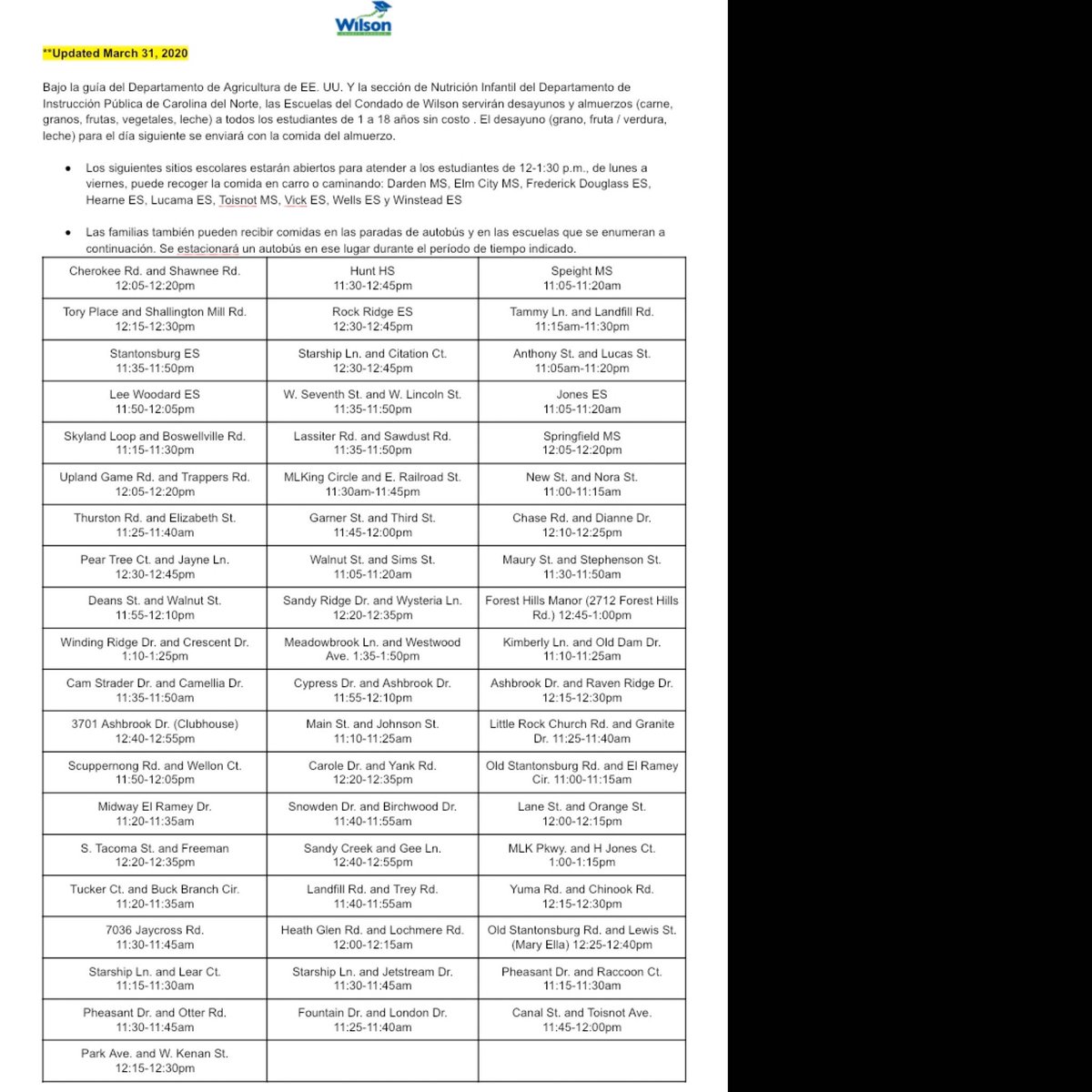 Wilson

**Updated March 31, 2020

Bajo la guía del Departamento de Agricultura de EE. UU. Y la sección de Nutrición Infantil del Departamento de Instrucción Pública de Carolina del Norte, las Escuelas del Condado de Wilson servirán desayunos y almuerzos (carne, granos, frutas, vegetales, leche) a todos los estudiantes de 1 a 18 años sin costo . El desayuno (grano, fruta / verdura, leche) para el día siguiente se enviará con la comida del almuerzo.

• Los siguientes sitios escolares estarán abiertos para atender a los estudiantes de 12-1:30 p.m., de lunes a viernes, puede recoger la comida en carro o caminando: Darden MS, Elm City MS, Frederick Douglass ES, Hearne ES, Lucama ES, Toisnot MS, Vick ES, Wells ES y Winstead ES

• Las familias también pueden recibir comidas en las paradas de autobús y en las escuelas que se enumeran a continuación. Se estacionará un autobús en ese lugar durante el período de tiempo indicado.

| Cherokee Rd. and Shawnee Rd. 12:05-12:20pm | Hunt HS 11:30-12:45pm | Speight MS 11:05-11:20am |
|---|---|---|
| Tory Place and Shallington Mill Rd. 12:15-12:30pm | Rock Ridge ES 12:30-12:45pm | Tammy Ln. and Landfill Rd. 11:15am-11:30pm |
| Stantonsburg ES 11:35-11:50pm | Starship Ln. and Citation Ct. 12:30-12:45pm | Anthony St. and Lucas St. 11:05am-11:20pm |
| Lee Woodard ES 11:50-12:05pm | W. Seventh St. and W. Lincoln St. 11:35-11:50pm | Jones ES 11:05-11:20am |
| Skyland Loop and Boswellville Rd. 11:15-11:30pm | Lassiter Rd. and Sawdust Rd. 11:35-11:50pm | Springfield MS 12:05-12:20pm |
| Upland Game Rd. and Trappers Rd. 12:05-12:20pm | MLKing Circle and E. Railroad St. 11:30am-11:45pm | New St. and Nora St. 11:00-11:15am |
| Thurston Rd. and Elizabeth St. 11:25-11:40am | Garner St. and Third St. 11:45-12:00pm | Chase Rd. and Dianne Dr. 12:10-12:25pm |
| Pear Tree Ct. and Jayne Ln. 12:30-12:45pm | Walnut St. and Sims St. 11:05-11:20am | Maury St. and Stephenson St. 11:30-11:50am |
| Deans St. and Walnut St. 11:55-12:10pm | Sandy Ridge Dr. and Wysteria Ln. 12:20-12:35pm | Forest Hills Manor (2712 Forest Hills Rd.) 12:45-1:00pm |
| Winding Ridge Dr. and Crescent Dr. 1:10-1:25pm | Meadowbrook Ln. and Westwood Ave. 1:35-1:50pm | Kimberly Ln. and Old Dam Dr. 11:10-11:25am |
| Cam Strader Dr. and Camellia Dr. 11:35-11:50am | Cypress Dr. and Ashbrook Dr. 11:55-12:10pm | Ashbrook Dr. and Raven Ridge Dr. 12:15-12:30pm |
| 3701 Ashbrook Dr. (Clubhouse) 12:40-12:55pm | Main St. and Johnson St. 11:10-11:25am | Little Rock Church Rd. and Granite Dr. 11:25-11:40am |
| Scuppernong Rd. and Wellon Ct. 11:50-12:05pm | Carole Dr. and Yank Rd. 12:20-12:35pm | Old Stantonsburg Rd. and El Ramey Cir. 11:00-11:15am |
| Midway El Ramey Dr. 11:20-11:35am | Snowden Dr. and Birchwood Dr. 11:40-11:55am | Lane St. and Orange St. 12:00-12:15pm |
| S. Tacoma St. and Freeman 12:20-12:35pm | Sandy Creek and Gee Ln. 12:40-12:55pm | MLK Pkwy. and H Jones Ct. 1:00-1:15pm |
| Tucker Ct. and Buck Branch Cir. 11:20-11:35am | Landfill Rd. and Trey Rd. 11:40-11:55am | Yuma Rd. and Chinook Rd. 12:15-12:30pm |
| 7036 Jaycross Rd. 11:30-11:45am | Heath Glen Rd. and Lochmere Rd. 12:00-12:15am | Old Stantonsburg Rd. and Lewis St. (Mary Ella) 12:25-12:40pm |
| Starship Ln. and Lear Ct. 11:15-11:30am | Starship Ln. and Jetstream Dr. 11:30-11:45am | Pheasant Dr. and Raccoon Ct. 11:15-11:30am |
| Pheasant Dr. and Otter Rd. 11:30-11:45am | Fountain Dr. and London Dr. 11:25-11:40am | Canal St. and Toisnot Ave. 11:45-12:00pm |
| Park Ave. and W. Kenan St. 12:15-12:30pm | | |